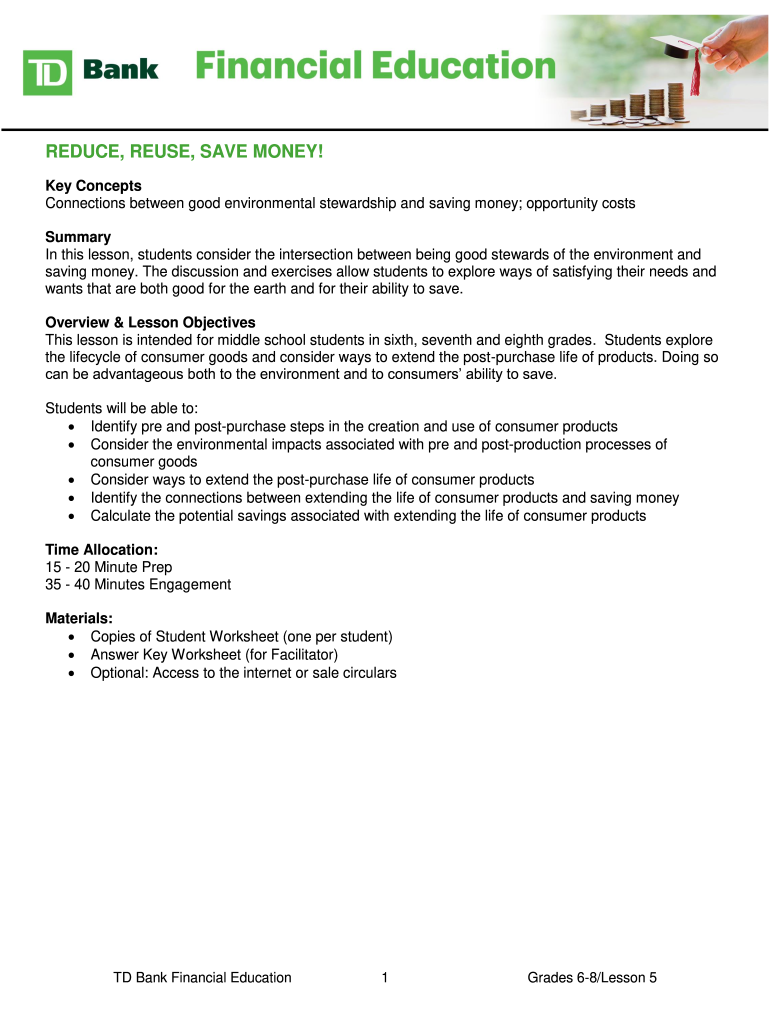 TD Bank Financial Education

REDUCE, REUSE, SAVE MONEY!

Key Concepts
Connections between good environmental stewardship and saving money; opportunity costs

Summary
In this lesson, students consider the intersection between being good stewards of the environment and saving money. The discussion and exercises allow students to explore ways of satisfying their needs and wants that are both good for the earth and for their ability to save.

Overview & Lesson Objectives
This lesson is intended for middle school students in sixth, seventh and eighth grades. Students explore the lifecycle of consumer goods and consider ways to extend the post-purchase life of products. Doing so can be advantageous both to the environment and to consumers' ability to save.

Students will be able to:
• Identify pre and post-purchase steps in the creation and use of consumer products
• Consider the environmental impacts associated with pre and post-production processes of consumer goods
• Consider ways to extend the post-purchase life of consumer products
• Identify the connections between extending the life of consumer products and saving money
• Calculate the potential savings associated with extending the life of consumer products

Time Allocation:
15 - 20 Minute Prep
35 - 40 Minutes Engagement

Materials:
• Copies of Student Worksheet (one per student)
• Answer Key Worksheet (for Facilitator)
• Optional: Access to the internet or sale circulars

TD Bank Financial Education 1 Grades 6-8/Lesson 5